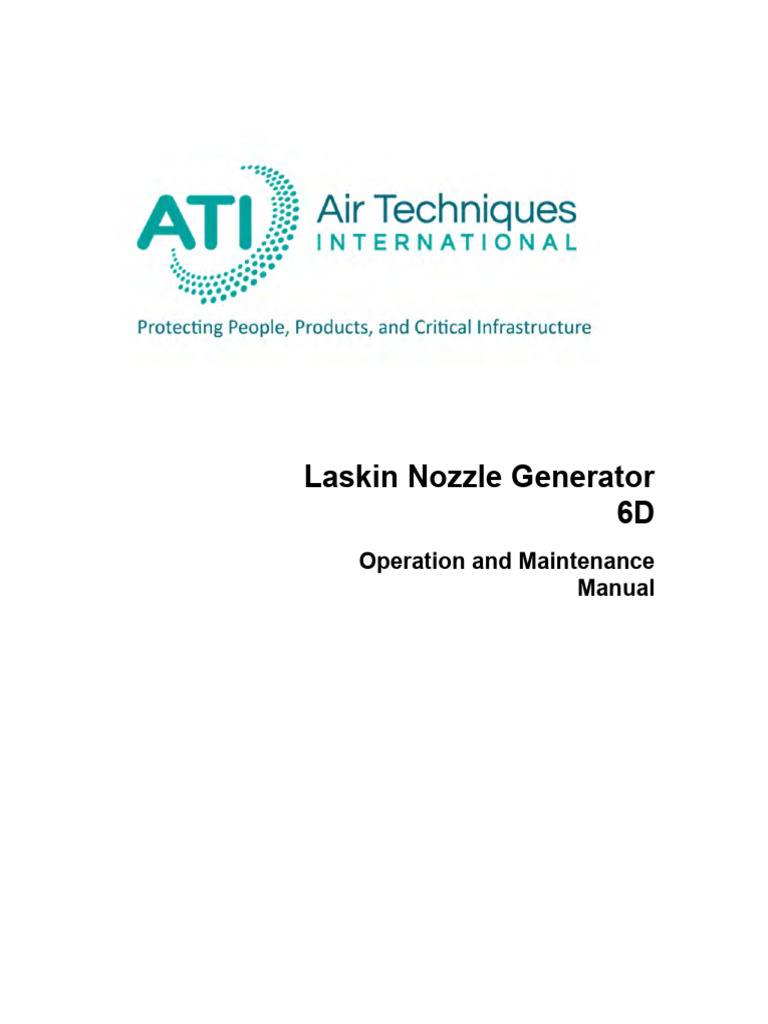 ATI Air Techniques INTERNATIONAL

Protecting People, Products, and Critical Infrastructure

Laskin Nozzle Generator 6D

Operation and Maintenance Manual